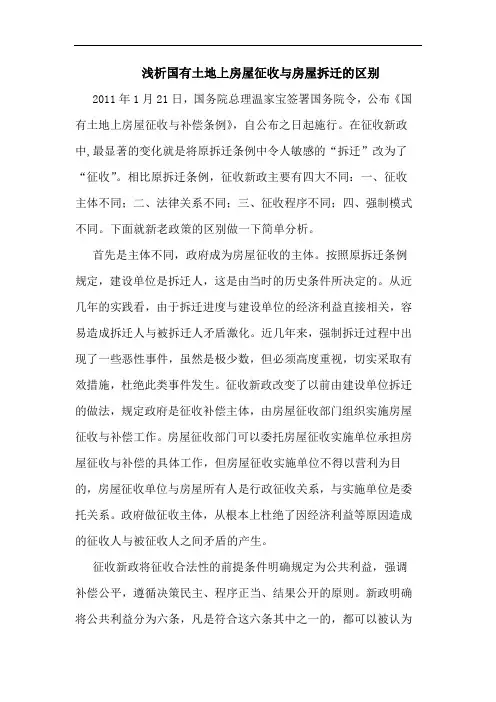 浅析国有土地上房屋征收与房屋拆迁的区别

2011 年 1 月 21 日，国务院总理温家宝签署国务院令，公布《国有土地上房屋征收与补偿条例》，自公布之日起施行。在征收新政中，最显著的变化就是将原拆迁条例中令人敏感的“拆迁”改为了“征收”。相比原拆迁条例，征收新政主要有四大不同：一、征收主体不同；二、法律关系不同；三、征收程序不同；四、强制模式不同。下面就新老政策的区别做一下简单分析。

首先是主体不同，政府成为房屋征收的主体。按照原拆迁条例规定，建设单位是拆迁人，这是由当时的历史条件所决定的。从近几年的实践看，由于拆迁进度与建设单位的经济利益直接相关，容易造成拆迁人与被拆迁人矛盾激化。近几年来，强制拆迁过程中出现了一些恶性事件，虽然是极少数，但必须高度重视，切实采取有效措施，杜绝此类事件发生。征收新政改变了以前由建设单位拆迁的做法，规定政府是征收补偿主体，由房屋征收部门组织实施房屋征收与补偿工作。房屋征收部门可以委托房屋征收实施单位承担房屋征收与补偿的具体工作，但房屋征收实施单位不得以营利为目的，房屋征收单位与房屋所有人是行政征收关系，与实施单位是委托关系。政府做征收主体，从根本上杜绝了因经济利益等原因造成的征收人与被征收人之间矛盾的产生。

征收新政将征收合法性的前提条件明确规定为公共利益，强调补偿公平，遵循决策民主、程序正当、结果公开的原则。新政明确将公共利益分为六条，凡是符合这六条其中之一的，都可以被认为